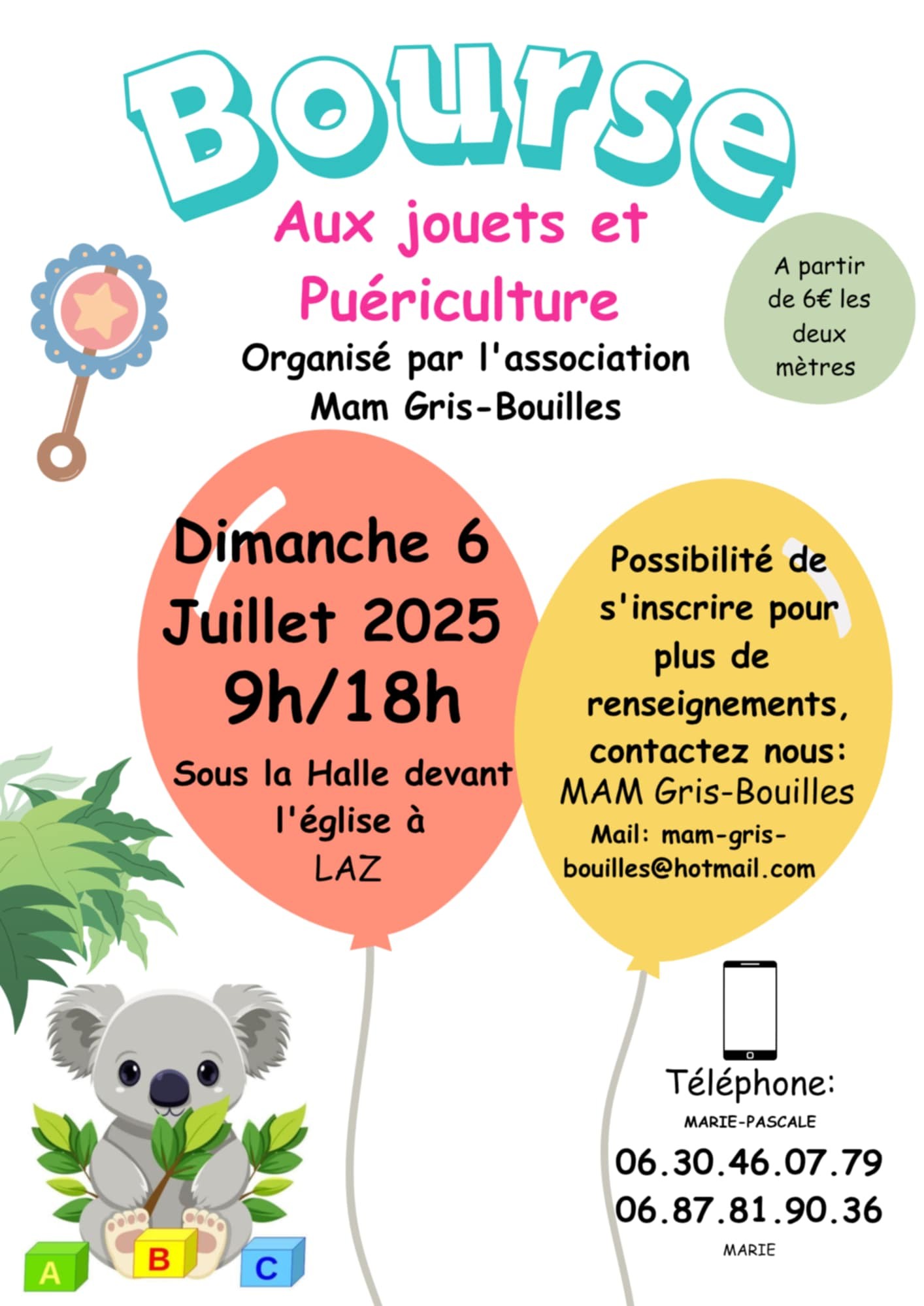 Bourse

Aux jouets et Puériculture

Organisé par l'association Mam Gris-Bouilles

A partir de 6€ les deux mètres

Dimanche 6 Juillet 2025
9h/18h

Sous la Halle devant l'église à LAZ

Possibilité de s'inscrire pour plus de renseignements, contactez nous:
MAM Gris-Bouilles
Mail: mam-gris-bouilles@hotmail.com

Téléphone:
MARIE-PASCALE
06.30.46.07.79
06.87.81.90.36
MARIE

A B C